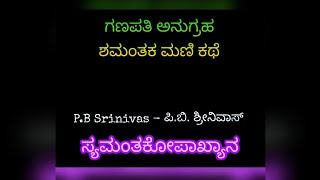 ಗಣಪತಿ ಅನುಗ್ರಹ
ಶಮಂತಕ ಮಣಿ ಕಥೆ

P.B Srinivas - ಪಿ.ಬಿ. ಶ್ರೀನಿವಾಸ್

ಸ್ಯಮಂತಕೋಪಾಖ್ಯಾನ